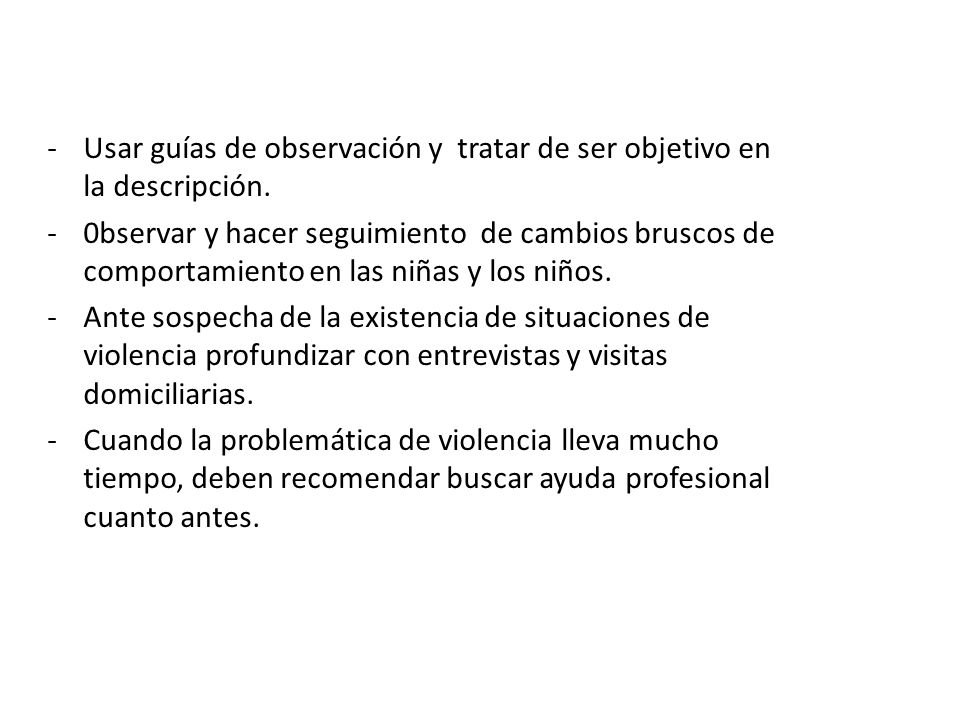 - Usar guías de observación y tratar de ser objetivo en la descripción.
- 0bservar y hacer seguimiento de cambios bruscos de comportamiento en las niñas y los niños.
- Ante sospecha de la existencia de situaciones de violencia profundizar con entrevistas y visitas domiciliarias.
- Cuando la problemática de violencia lleva mucho tiempo, deben recomendar buscar ayuda profesional cuanto antes.